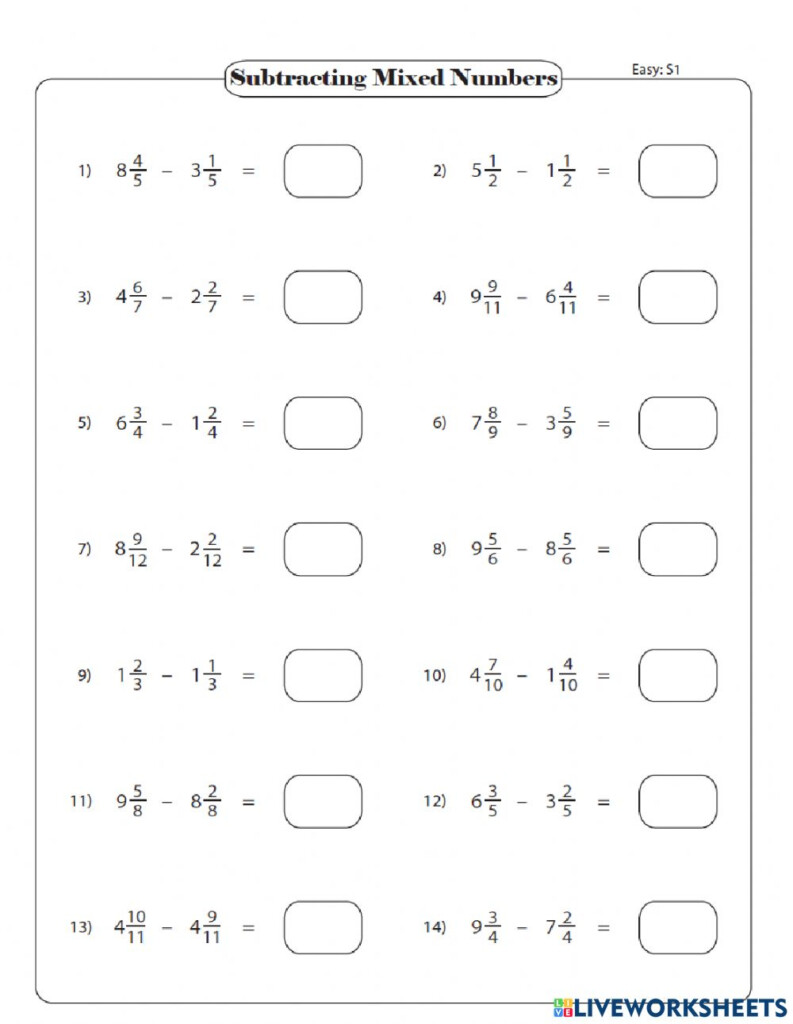 Subtracting Mixed Numbers

Easy: S1

1) $8\frac{4}{5} - 3\frac{1}{5} =$

2) $5\frac{1}{2} - 1\frac{1}{2} =$

3) $4\frac{6}{7} - 2\frac{2}{7} =$

4) $9\frac{9}{11} - 6\frac{4}{11} =$

5) $6\frac{3}{4} - 1\frac{2}{4} =$

6) $7\frac{8}{9} - 3\frac{5}{9} =$

7) $8\frac{9}{12} - 2\frac{2}{12} =$

8) $9\frac{5}{6} - 8\frac{5}{6} =$

9) $1\frac{2}{3} - 1\frac{1}{3} =$

10) $4\frac{7}{10} - 1\frac{4}{10} =$

11) $9\frac{5}{8} - 8\frac{2}{8} =$

12) $6\frac{3}{5} - 3\frac{2}{5} =$

13) $4\frac{10}{11} - 4\frac{9}{11} =$

14) $9\frac{3}{4} - 7\frac{2}{4} =$

LIVEWORKSHEETS